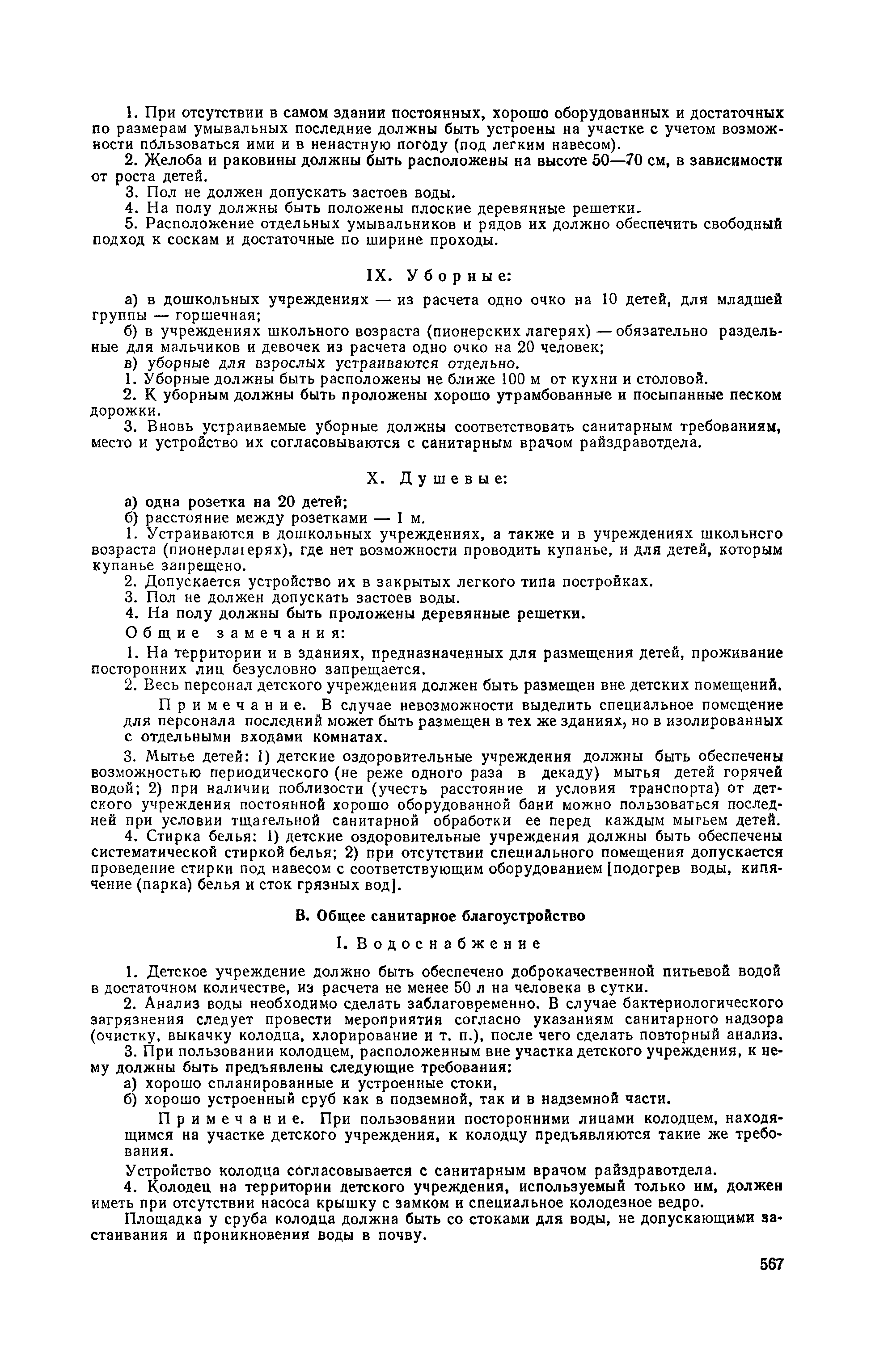 1. При отсутствии в самом здании постоянных, хорошо оборудованных и достаточных по размерам умывальных последние должны быть устроены на участке с учетом возможности пользоваться ими и в ненастную погоду (под легким навесом).

2. Желоба и раковины должны быть расположены на высоте 50—70 см, в зависимости от роста детей.

3. Пол не должен допускать застоев воды.

4. На полу должны быть положены плоские деревянные решетки.

5. Расположение отдельных умывальников и рядов их должно обеспечить свободный подход к соскам и достаточные по ширине проходы.

IX. Уборные:

а) в дошкольных учреждениях — из расчета одно очко на 10 детей, для младшей группы — горшечная;

б) в учреждениях школьного возраста (пионерских лагерях) — обязательно раздельные для мальчиков и девочек из расчета одно очко на 20 человек;

в) уборные для взрослых устраиваются отдельно.

1. Уборные должны быть расположены не ближе 100 м от кухни и столовой.

2. К уборным должны быть проложены хорошо утрамбованные и посыпанные песком дорожки.

3. Вновь устраиваемые уборные должны соответствовать санитарным требованиям, место и устройство их согласовываются с санитарным врачом райздравотдела.

X. Душевые:

а) одна розетка на 20 детей;

б) расстояние между розетками — 1 м.

1. Устраиваются в дошкольных учреждениях, а также и в учреждениях школьного возраста (пионерлагерях), где нет возможности проводить купанье, и для детей, которым купанье запрещено.

2. Допускается устройство их в закрытых легкого типа постройках.

3. Пол не должен допускать застоев воды.

4. На полу должны быть проложены деревянные решетки.

Общие замечания:

1. На территории и в зданиях, предназначенных для размещения детей, проживание посторонних лиц безусловно запрещается.

2. Весь персонал детского учреждения должен быть размещен вне детских помещений.

Примечание. В случае невозможности выделить специальное помещение для персонала последний может быть размещен в тех же зданиях, но в изолированных с отдельными входами комнатах.

3. Мытье детей: 1) детские оздоровительные учреждения должны быть обеспечены возможностью периодического (не реже одного раза в декаду) мытья детей горячей водой; 2) при наличии поблизости (учесть расстояние и условия транспорта) от детского учреждения постоянной хорошо оборудованной бани можно пользоваться последней при условии тщательной санитарной обработки ее перед каждым мытьем детей.

4. Стирка белья: 1) детские оздоровительные учреждения должны быть обеспечены систематической стиркой белья; 2) при отсутствии специального помещения допускается проведение стирки под навесом с соответствующим оборудованием [подогрев воды, кипячение (парка) белья и сток грязных вод].

В. Общее санитарное благоустройство

I. Водоснабжение

1. Детское учреждение должно быть обеспечено доброкачественной питьевой водой в достаточном количестве, из расчета не менее 50 л на человека в сутки.

2. Анализ воды необходимо сделать заблаговременно. В случае бактериологического загрязнения следует провести мероприятия согласно указаниям санитарного надзора (очистку, выкачку колодца, хлорирование и т. п.), после чего сделать повторный анализ.

3. При пользовании колодцем, расположенным вне участка детского учреждения, к нему должны быть предъявлены следующие требования:

а) хорошо спланированные и устроенные стоки,

б) хорошо устроенный сруб как в подземной, так и в надземной части.

Примечание. При пользовании посторонними лицами колодцем, находящимся на участке детского учреждения, к колодцу предъявляются такие же требования.

Устройство колодца согласовывается с санитарным врачом райздравотдела.

4. Колодец на территории детского учреждения, используемый только им, должен иметь при отсутствии насоса крышку с замком и специальное колодезное ведро.

Площадка у сруба колодца должна быть со стоками для воды, не допускающими застаивания и проникновения воды в почву.

567